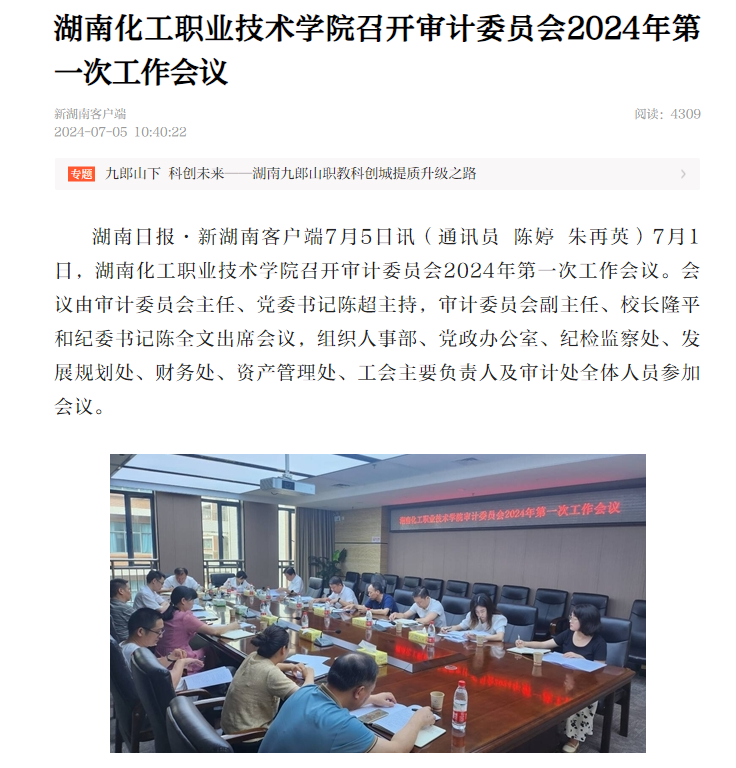 湖南化工职业技术学院召开审计委员会2024年第一次工作会议

新湖南客户端
2024-07-05 10:40:22

阅读：4309

专题 九郎山下 科创未来——湖南九郎山职教科创城提质升级之路

湖南日报·新湖南客户端7月5日讯（通讯员 陈婷 朱再英）7月1日，湖南化工职业技术学院召开审计委员会2024年第一次工作会议。会议由审计委员会主任、党委书记陈超主持，审计委员会副主任、校长隆平和纪委书记陈全文出席会议，组织人事部、党政办公室、纪检监察处、发展规划处、财务处、资产管理处、工会主要负责人及审计处全体人员参加会议。

湖南化工职业技术学院审计委员会2024年第一次工作会议